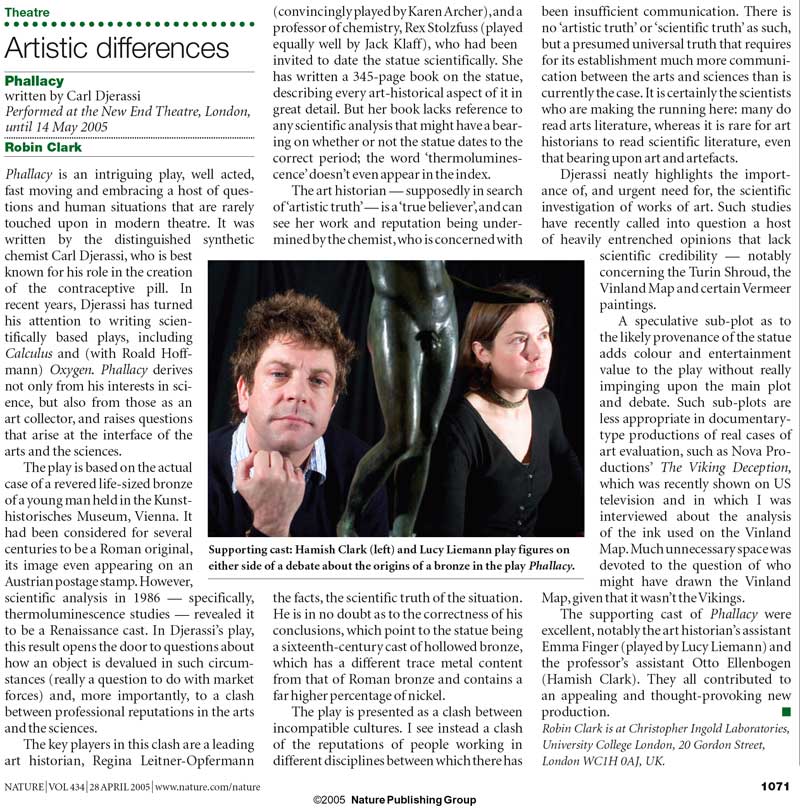 Theatre

Artistic differences

Phallacy
written by Carl Djerassi
Performed at the New End Theatre, London, until 14 May 2005

Robin Clark

Phallacy is an intriguing play, well acted, fast moving and embracing a host of questions and human situations that are rarely touched upon in modern theatre. It was written by the distinguished synthetic chemist Carl Djerassi, who is best known for his role in the creation of the contraceptive pill. In recent years, Djerassi has turned his attention to writing scientifically based plays, including Calculus and (with Roald Hoffmann) Oxygen. Phallacy derives not only from his interests in science, but also from those as an art collector, and raises questions that arise at the interface of the arts and the sciences.

The play is based on the actual case of a revered life-sized bronze of a young man held in the Kunsthistorisches Museum, Vienna. It had been considered for several centuries to be a Roman original, its image even appearing on an Austrian postage stamp. However, scientific analysis in 1986 — specifically, thermoluminescence studies — revealed it to be a Renaissance cast. In Djerassi's play, this result opens the door to questions about how an object is devalued in such circumstances (really a question to do with market forces) and, more importantly, to a clash between professional reputations in the arts and the sciences.

The key players in this clash are a leading art historian, Regina Leitner-Opfermann (convincingly played by Karen Archer), and a professor of chemistry, Rex Stolzfuss (played equally well by Jack Klaff), who had been invited to date the statue scientifically. She has written a 345-page book on the statue, describing every art-historical aspect of it in great detail. But her book lacks reference to any scientific analysis that might have a bearing on whether or not the statue dates to the correct period; the word 'thermoluminescence' doesn't even appear in the index.

The art historian — supposedly in search of 'artistic truth' — is a 'true believer', and can see her work and reputation being undermined by the chemist, who is concerned with the facts, the scientific truth of the situation. He is in no doubt as to the correctness of his conclusions, which point to the statue being a sixteenth-century cast of hollowed bronze, which has a different trace metal content from that of Roman bronze and contains a far higher percentage of nickel.

The play is presented as a clash between incompatible cultures. I see instead a clash of the reputations of people working in different disciplines between which there has been insufficient communication. There is no 'artistic truth' or 'scientific truth' as such, but a presumed universal truth that requires for its establishment much more communication between the arts and sciences than is currently the case. It is certainly the scientists who are making the running here: many do read arts literature, whereas it is rare for art historians to read scientific literature, even that bearing upon art and artefacts.

Djerassi neatly highlights the importance of, and urgent need for, the scientific investigation of works of art. Such studies have recently called into question a host of heavily entrenched opinions that lack scientific credibility — notably concerning the Turin Shroud, the Vinland Map and certain Vermeer paintings.

A speculative sub-plot as to the likely provenance of the statue adds colour and entertainment value to the play without really impinging upon the main plot and debate. Such sub-plots are less appropriate in documentary-type productions of real cases of art evaluation, such as Nova Productions' The Viking Deception, which was recently shown on US television and in which I was interviewed about the analysis of the ink used on the Vinland Map. Much unnecessary space was devoted to the question of who might have drawn the Vinland Map, given that it wasn't the Vikings.

The supporting cast of Phallacy were excellent, notably the art historian's assistant Emma Finger (played by Lucy Liemann) and the professor's assistant Otto Ellenbogen (Hamish Clark). They all contributed to an appealing and thought-provoking new production.

Robin Clark is at Christopher Ingold Laboratories, University College London, 20 Gordon Street, London WC1H 0AJ, UK.

Supporting cast: Hamish Clark (left) and Lucy Liemann play figures on either side of a debate about the origins of a bronze in the play Phallacy.

NATURE | VOL 434 | 28 APRIL 2005 | www.nature.com/nature

1071

©2005 Nature Publishing Group